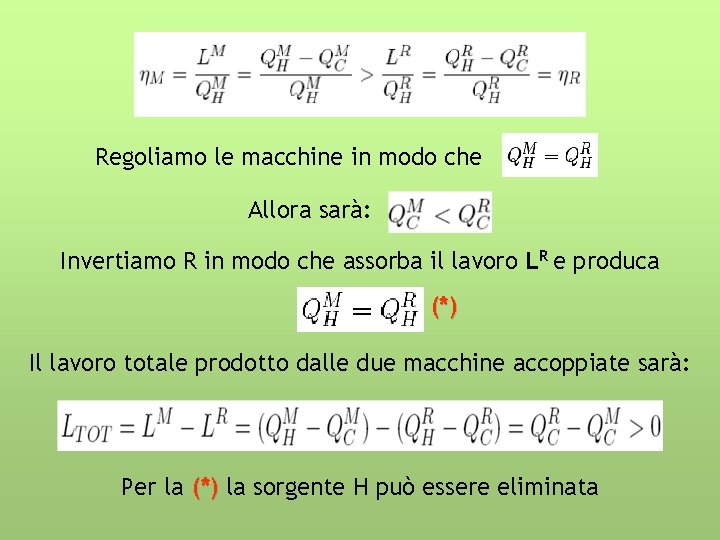 $\eta_M = \frac{L^M}{Q_H^M} = \frac{Q_H^M - Q_C^M}{Q_H^M} > \frac{L^R}{Q_H^R} = \frac{Q_H^R - Q_C^R}{Q_H^R} = \eta_R$

Regoliamo le macchine in modo che $Q_H^M = Q_H^R$

Allora sarà: $Q_C^M < Q_C^R$

Invertiamo R in modo che assorba il lavoro $L^R$ e produca

$Q_H^M = Q_H^R$ (*)

Il lavoro totale prodotto dalle due macchine accoppiate sarà:

$L_{TOT} = L^M - L^R = (Q_H^M - Q_C^M) - (Q_H^R - Q_C^R) = Q_C^R - Q_C^M > 0$

Per la (*) la sorgente H può essere eliminata